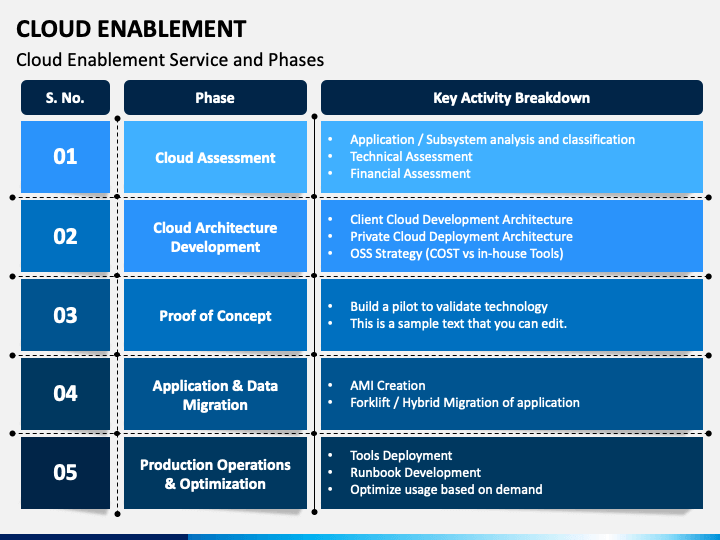 CLOUD ENABLEMENT

Cloud Enablement Service and Phases

| S. No. | Phase | Key Activity Breakdown |
|---|---|---|
| 01 | Cloud Assessment | • Application / Subsystem analysis and classification • Technical Assessment • Financial Assessment |
| 02 | Cloud Architecture Development | • Client Cloud Development Architecture • Private Cloud Deployment Architecture • OSS Strategy (COST vs in-house Tools) |
| 03 | Proof of Concept | • Build a pilot to validate technology • This is a sample text that you can edit. |
| 04 | Application & Data Migration | • AMI Creation • Forklift / Hybrid Migration of application |
| 05 | Production Operations & Optimization | • Tools Deployment • Runbook Development • Optimize usage based on demand |